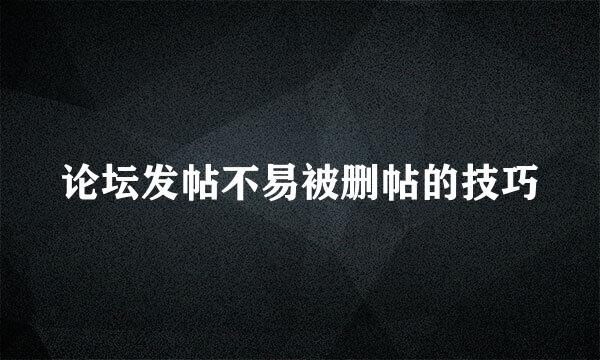 论坛发帖不易被删帖的技巧